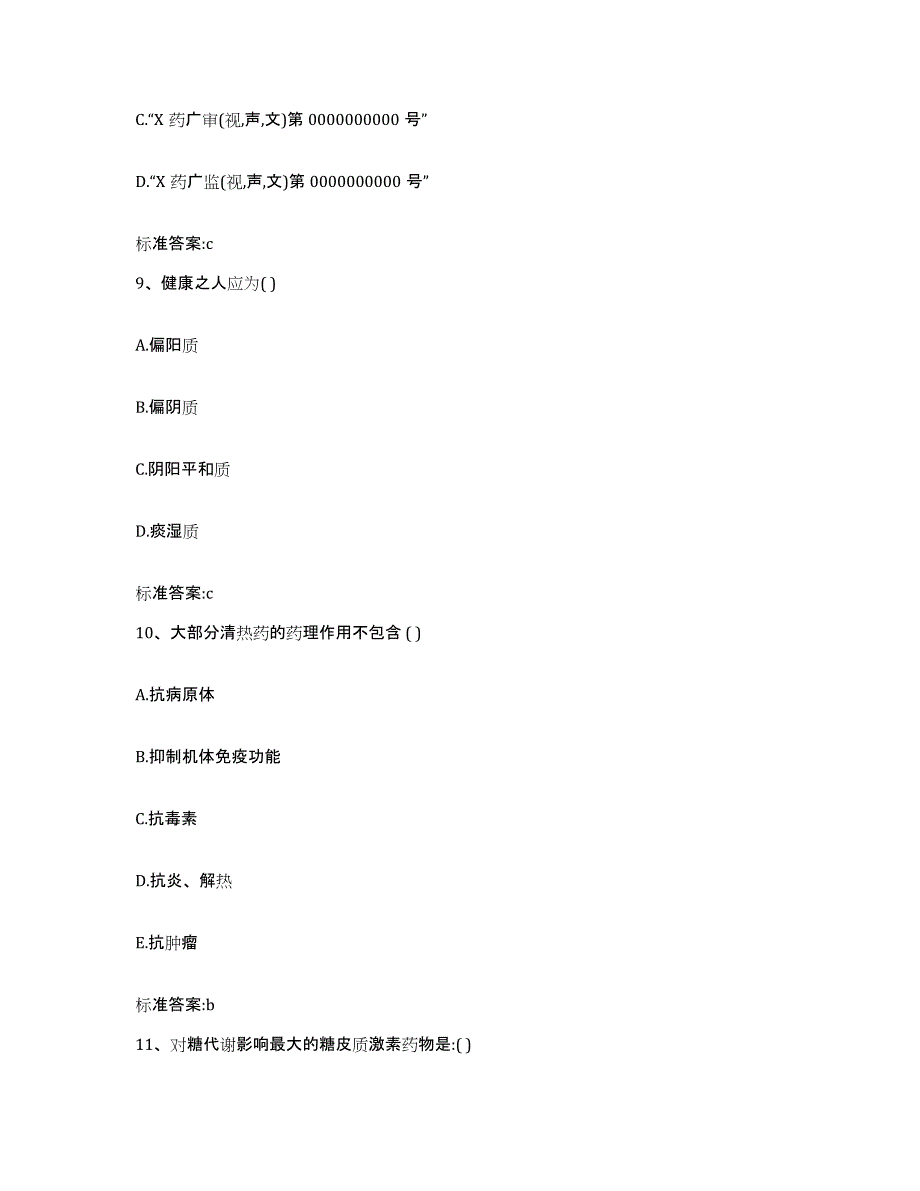 C.“X 药广审(视,声,文)第 0000000000 号”

D.“X 药广监(视,声,文)第 0000000000 号”

标准答案:c

9、健康之人应为( )

A.偏阳质

B.偏阴质

C.阴阳平和质

D.痰湿质

标准答案:c

10、大部分清热药的药理作用不包含 ( )

A.抗病原体

B.抑制机体免疫功能

C.抗毒素

D.抗炎、解热

E.抗肿瘤

标准答案:b

11、对糖代谢影响最大的糖皮质激素药物是:( )